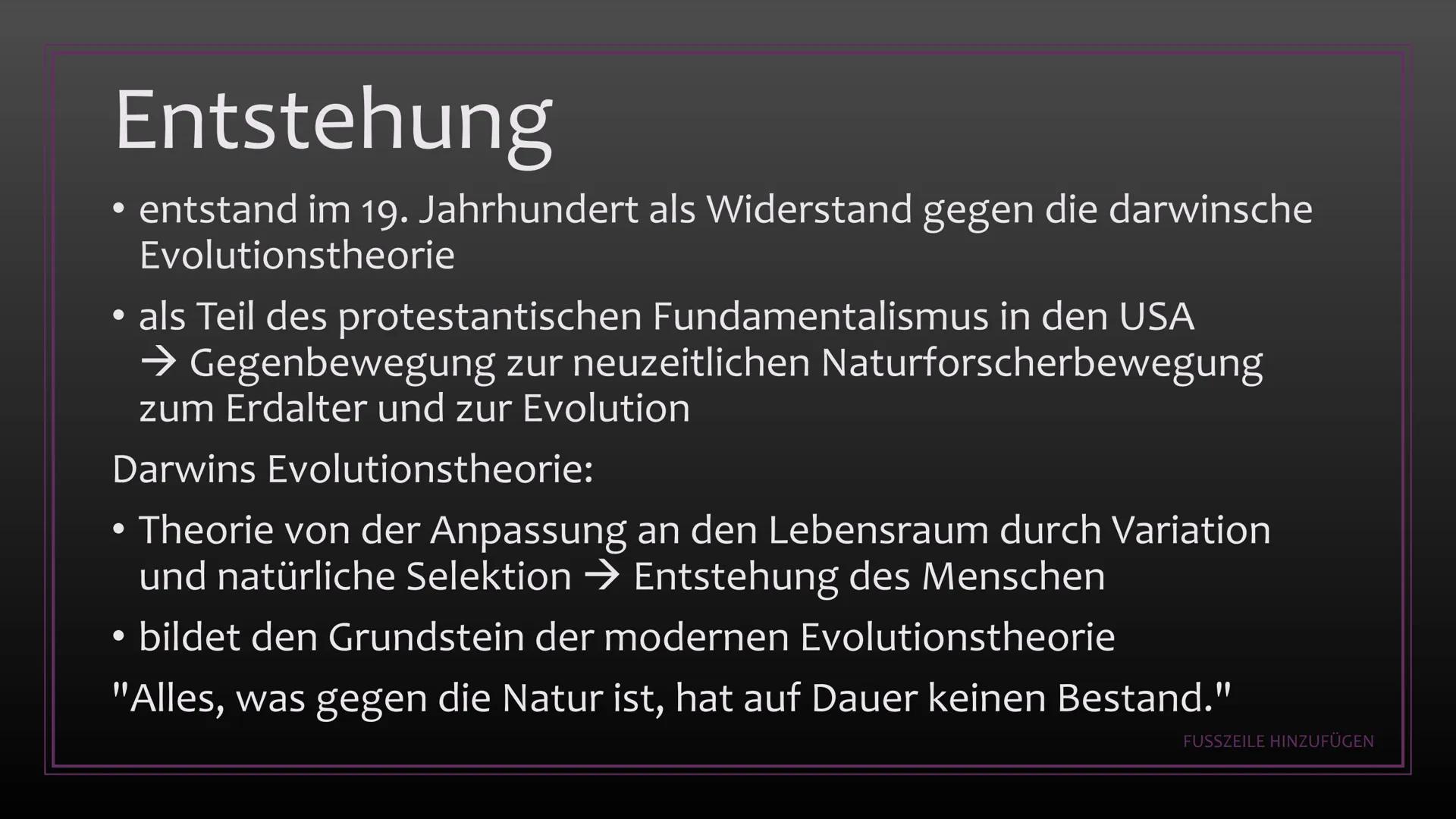 Entstehung

• entstand im 19. Jahrhundert als Widerstand gegen die darwinsche Evolutionstheorie

• als Teil des protestantischen Fundamentalismus in den USA → Gegenbewegung zur neuzeitlichen Naturforscherbewegung zum Erdalter und zur Evolution

Darwins Evolutionstheorie:

• Theorie von der Anpassung an den Lebensraum durch Variation und natürliche Selektion → Entstehung des Menschen

• bildet den Grundstein der modernen Evolutionstheorie

"Alles, was gegen die Natur ist, hat auf Dauer keinen Bestand."

FUSSZEILE HINZUFÜGEN